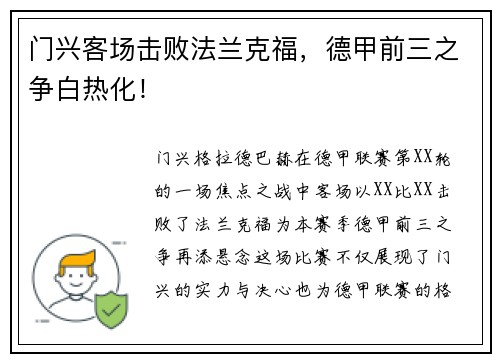 门兴客场击败法兰克福，德甲前三之争白热化！

门兴格拉德巴赫在德甲联赛第XX轮的一场焦点之战中客场以XX比XX击败了法兰克福为本赛季德甲前三之争再添悬念这场比赛不仅展现了门兴的实力与决心也为德甲联赛的格